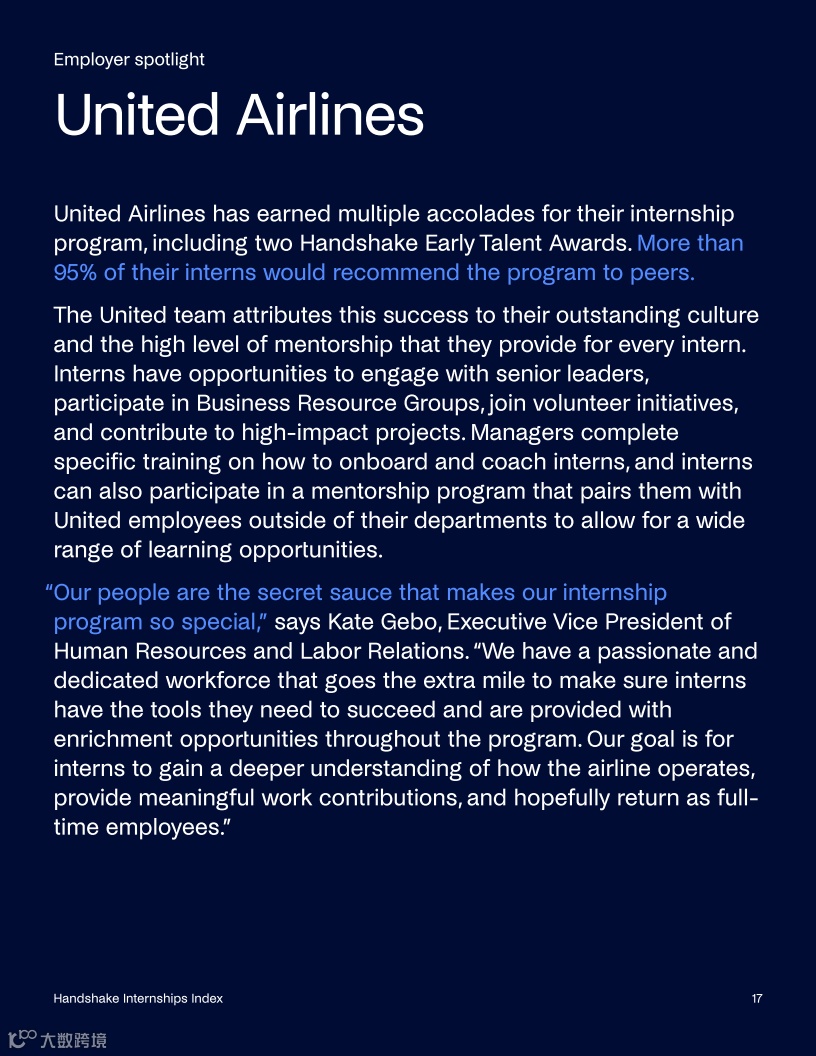 Employer spotlight

United Airlines

United Airlines has earned multiple accolades for their internship program, including two Handshake Early Talent Awards. More than 95% of their interns would recommend the program to peers.

The United team attributes this success to their outstanding culture and the high level of mentorship that they provide for every intern. Interns have opportunities to engage with senior leaders, participate in Business Resource Groups, join volunteer initiatives, and contribute to high-impact projects. Managers complete specific training on how to onboard and coach interns, and interns can also participate in a mentorship program that pairs them with United employees outside of their departments to allow for a wide range of learning opportunities.

“Our people are the secret sauce that makes our internship program so special,” says Kate Gebo, Executive Vice President of Human Resources and Labor Relations. “We have a passionate and dedicated workforce that goes the extra mile to make sure interns have the tools they need to succeed and are provided with enrichment opportunities throughout the program. Our goal is for interns to gain a deeper understanding of how the airline operates, provide meaningful work contributions, and hopefully return as full-time employees.”

Handshake Internships Index

17

大数跨境